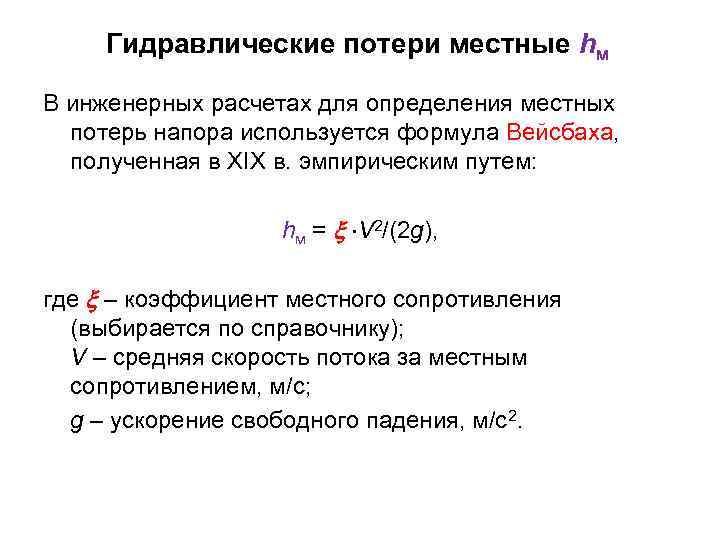 Гидравлические потери местные $h_м$

В инженерных расчетах для определения местных потерь напора используется формула Вейсбаха, полученная в XIX в. эмпирическим путем:

$h_м = \xi \cdot V^2/(2g)$,

где $\xi$ – коэффициент местного сопротивления (выбирается по справочнику);
$V$ – средняя скорость потока за местным сопротивлением, м/с;
$g$ – ускорение свободного падения, м/с$^2$.